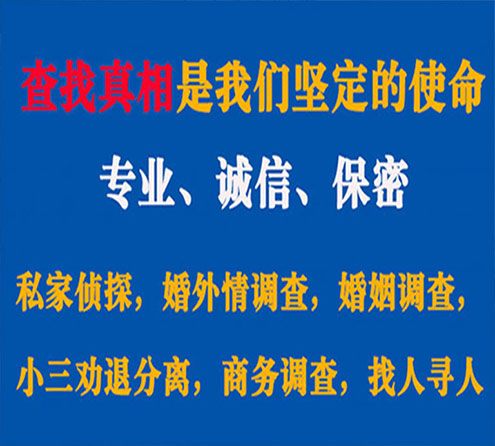 查找真相是我们坚定的使命

专业、诚信、保密

私家侦探，婚外情调查，婚姻调查，

小三劝退分离，商务调查，找人寻人